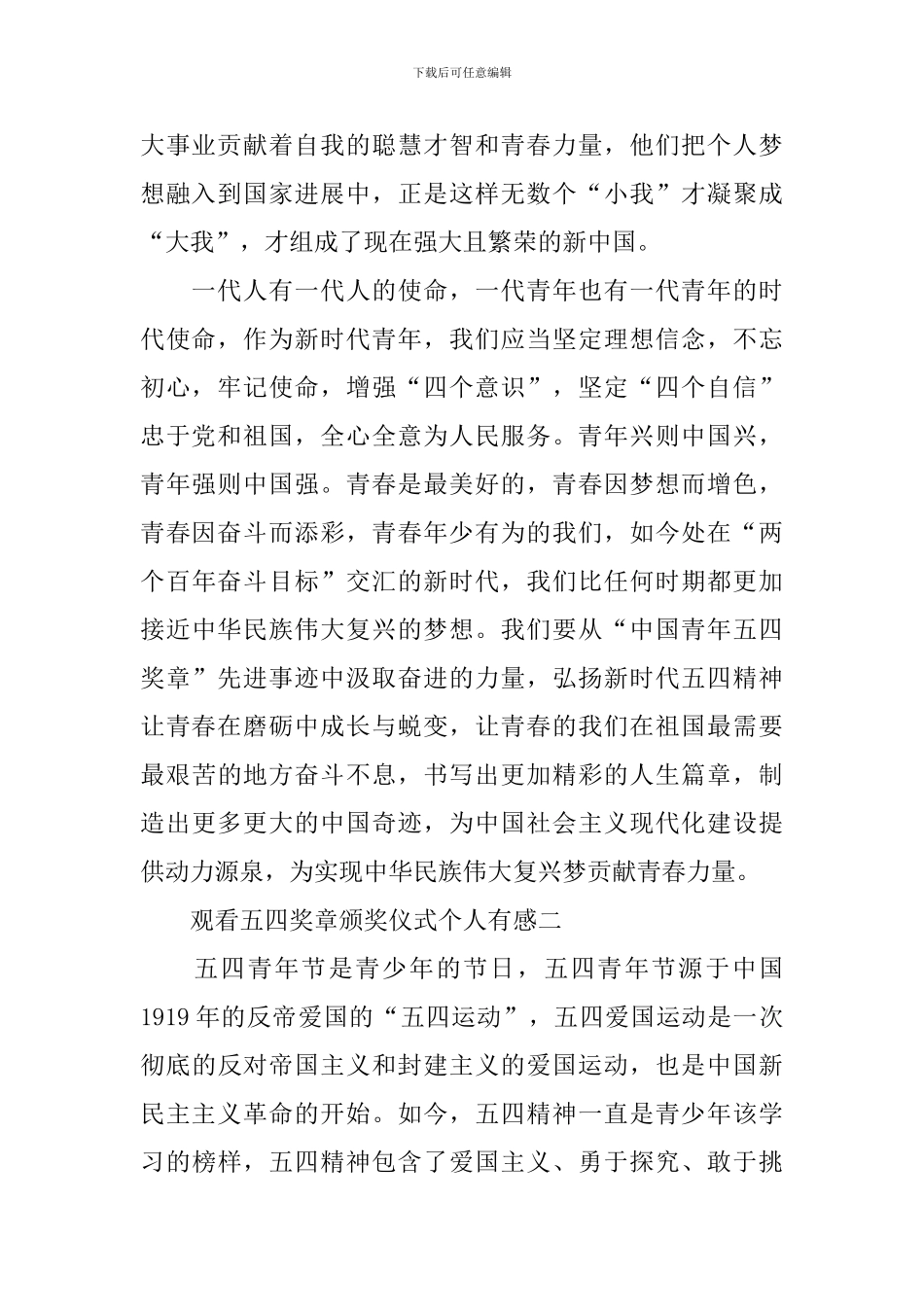 下载后可任意编辑

大事业贡献着自我的聪慧才智和青春力量，他们把个人梦想融入到国家进展中，正是这样无数个“小我”才凝聚成“大我”，才组成了现在强大且繁荣的新中国。

一代人有一代人的使命，一代青年也有一代青年的时代使命，作为新时代青年，我们应当坚定理想信念，不忘初心，牢记使命，增强“四个意识”，坚定“四个自信”忠于党和祖国，全心全意为人民服务。青年兴则中国兴，青年强则中国强。青春是最美好的，青春因梦想而增色，青春因奋斗而添彩，青春年少有为的我们，如今处在“两个百年奋斗目标”交汇的新时代，我们比任何时期都更加接近中华民族伟大复兴的梦想。我们要从“中国青年五四奖章”先进事迹中汲取奋进的力量，弘扬新时代五四精神让青春在磨砺中成长与蜕变，让青春的我们在祖国最需要最艰苦的地方奋斗不息，书写出更加精彩的人生篇章，制造出更多更大的中国奇迹，为中国社会主义现代化建设提供动力源泉，为实现中华民族伟大复兴梦贡献青春力量。

观看五四奖章颁奖仪式个人有感二

五四青年节是青少年的节日，五四青年节源于中国1919年的反帝爱国的“五四运动”，五四爱国运动是一次彻底的反对帝国主义和封建主义的爱国运动，也是中国新民主主义革命的开始。如今，五四精神一直是青少年该学习的榜样，五四精神包含了爱国主义、勇于探究、敢于挑